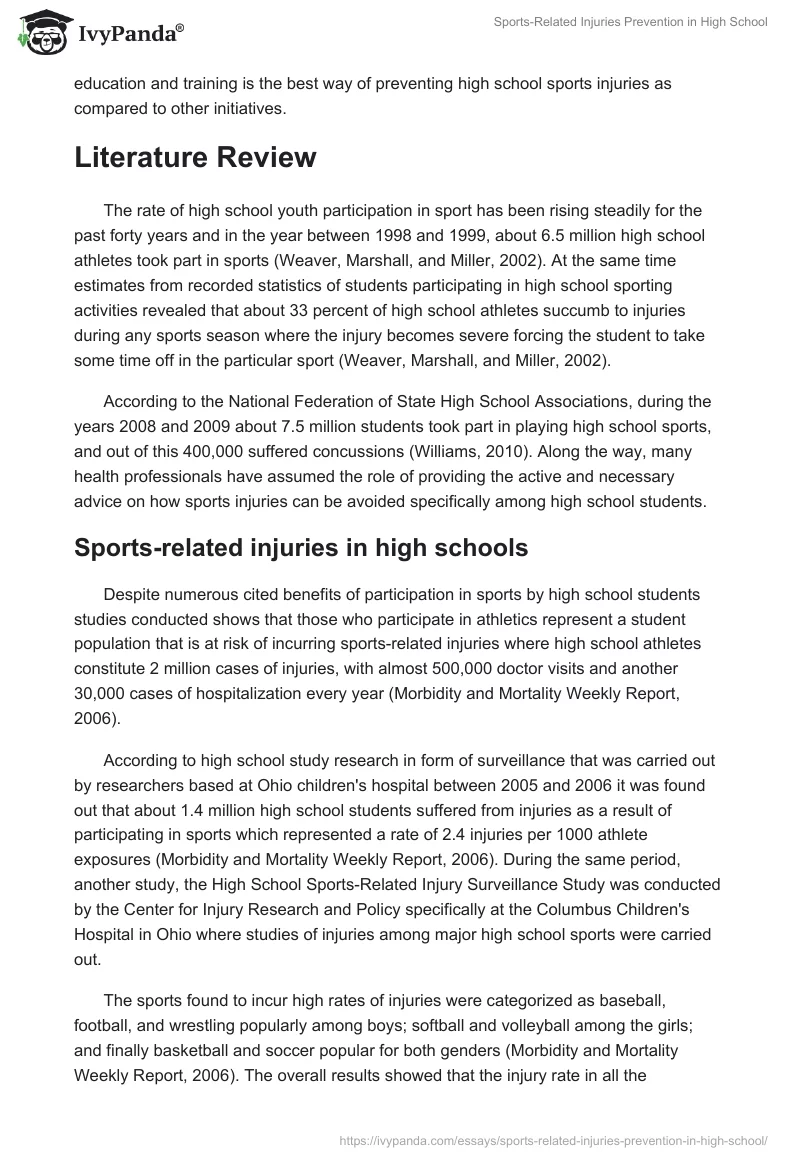 IvyPanda®

Sports-Related Injuries Prevention in High School

education and training is the best way of preventing high school sports injuries as compared to other initiatives.

Literature Review

The rate of high school youth participation in sport has been rising steadily for the past forty years and in the year between 1998 and 1999, about 6.5 million high school athletes took part in sports (Weaver, Marshall, and Miller, 2002). At the same time estimates from recorded statistics of students participating in high school sporting activities revealed that about 33 percent of high school athletes succumb to injuries during any sports season where the injury becomes severe forcing the student to take some time off in the particular sport (Weaver, Marshall, and Miller, 2002).

According to the National Federation of State High School Associations, during the years 2008 and 2009 about 7.5 million students took part in playing high school sports, and out of this 400,000 suffered concussions (Williams, 2010). Along the way, many health professionals have assumed the role of providing the active and necessary advice on how sports injuries can be avoided specifically among high school students.

Sports-related injuries in high schools

Despite numerous cited benefits of participation in sports by high school students studies conducted shows that those who participate in athletics represent a student population that is at risk of incurring sports-related injuries where high school athletes constitute 2 million cases of injuries, with almost 500,000 doctor visits and another 30,000 cases of hospitalization every year (Morbidity and Mortality Weekly Report, 2006).

According to high school study research in form of surveillance that was carried out by researchers based at Ohio children's hospital between 2005 and 2006 it was found out that about 1.4 million high school students suffered from injuries as a result of participating in sports which represented a rate of 2.4 injuries per 1000 athlete exposures (Morbidity and Mortality Weekly Report, 2006). During the same period, another study, the High School Sports-Related Injury Surveillance Study was conducted by the Center for Injury Research and Policy specifically at the Columbus Children's Hospital in Ohio where studies of injuries among major high school sports were carried out.

The sports found to incur high rates of injuries were categorized as baseball, football, and wrestling popularly among boys; softball and volleyball among the girls; and finally basketball and soccer popular for both genders (Morbidity and Mortality Weekly Report, 2006). The overall results showed that the injury rate in all the

https://ivypanda.com/essays/sports-related-injuries-prevention-in-high-school/